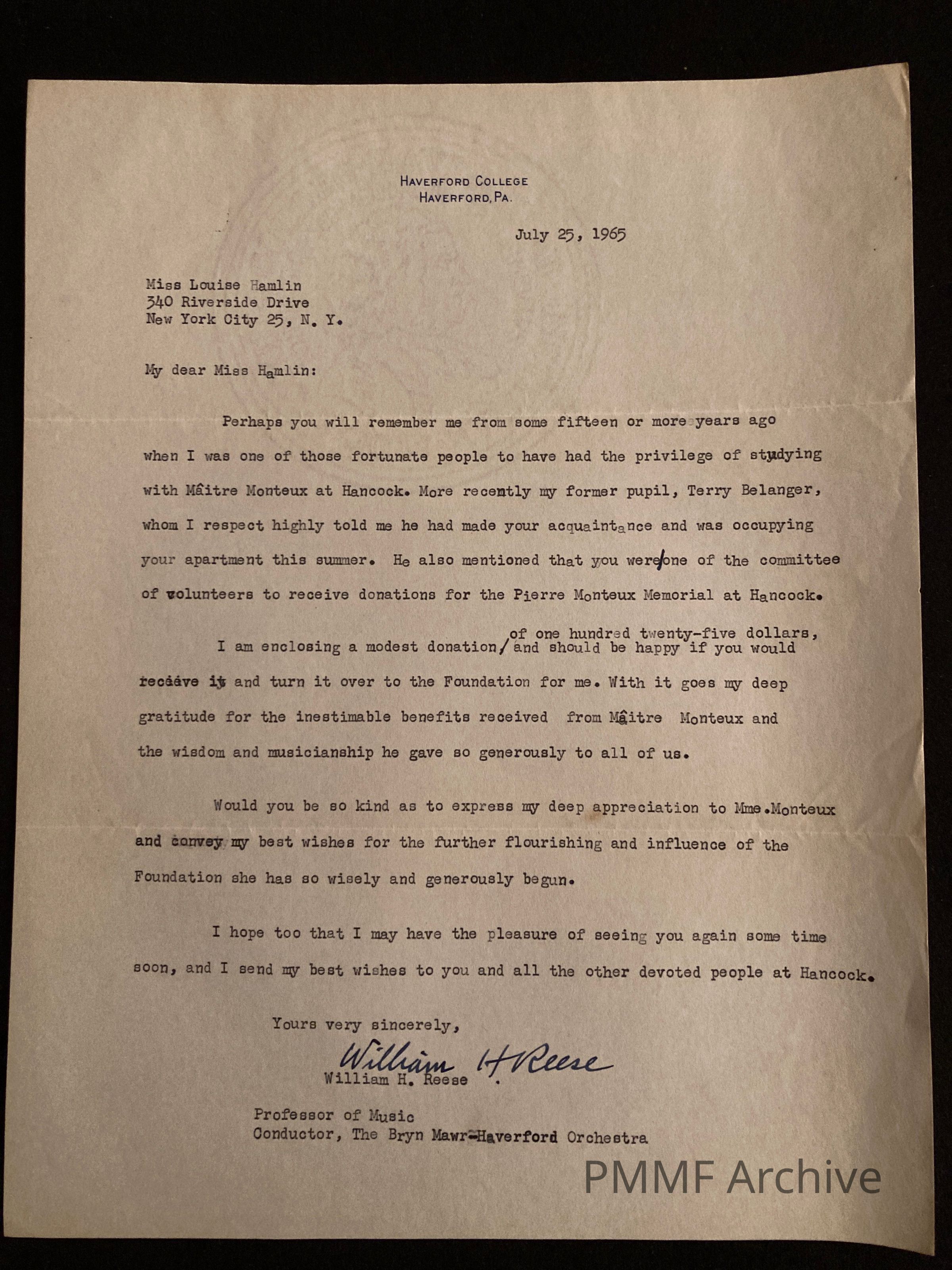 HAVERFORD COLLEGE
HAVERFORD, PA.

July 25, 1965

Miss Louise Hamlin
340 Riverside Drive
New York City 25, N. Y.

My dear Miss Hamlin:

Perhaps you will remember me from some fifteen or more years ago when I was one of those fortunate people to have had the privilege of studying with Mâitre Monteux at Hancock. More recently my former pupil, Terry Belanger, whom I respect highly told me he had made your acquaintance and was occupying your apartment this summer. He also mentioned that you were one of the committee of volunteers to receive donations for the Pierre Monteux Memorial at Hancock.

I am enclosing a modest donation of one hundred twenty-five dollars, and should be happy if you would receive it and turn it over to the Foundation for me. With it goes my deep gratitude for the inestimable benefits received from Mâitre Monteux and the wisdom and musicianship he gave so generously to all of us.

Would you be so kind as to express my deep appreciation to Mme.Monteux and convey my best wishes for the further flourishing and influence of the Foundation she has so wisely and generously begun.

I hope too that I may have the pleasure of seeing you again some time soon, and I send my best wishes to you and all the other devoted people at Hancock.

Yours very sincerely,

William H Reese
William H. Reese

Professor of Music
Conductor, The Bryn Mawr-Haverford Orchestra

PMMF Archive